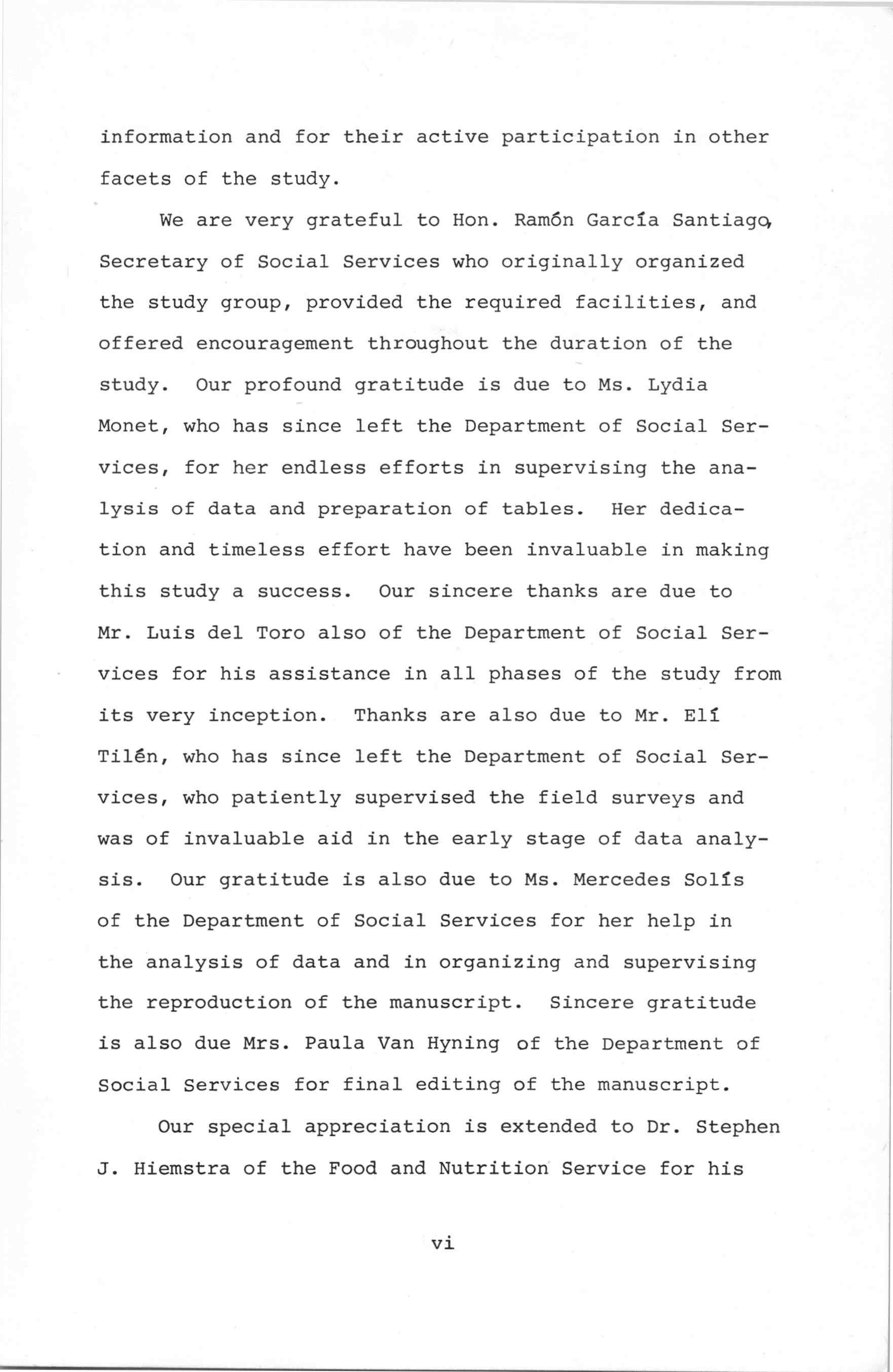 information and for their active participation in other facets of the study.

We are very grateful to Hon. Ramón García Santiago, Secretary of Social Services who originally organized the study group, provided the required facilities, and offered encouragement throughout the duration of the study. Our profound gratitude is due to Ms. Lydia Monet, who has since left the Department of Social Services, for her endless efforts in supervising the analysis of data and preparation of tables. Her dedication and timeless effort have been invaluable in making this study a success. Our sincere thanks are due to Mr. Luis del Toro also of the Department of Social Services for his assistance in all phases of the study from its very inception. Thanks are also due to Mr. Elí Tilén, who has since left the Department of Social Services, who patiently supervised the field surveys and was of invaluable aid in the early stage of data analysis. Our gratitude is also due to Ms. Mercedes Solís of the Department of Social Services for her help in the analysis of data and in organizing and supervising the reproduction of the manuscript. Sincere gratitude is also due Mrs. Paula Van Hyning of the Department of Social Services for final editing of the manuscript.

Our special appreciation is extended to Dr. Stephen J. Hiemstra of the Food and Nutrition Service for his

vi